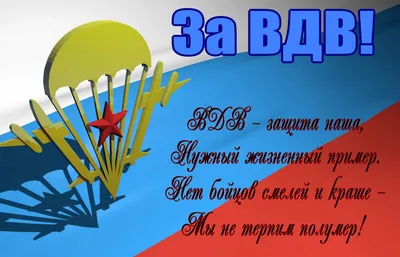 За ВДВ!

ВДВ – защита наша,
Нужный жизненный пример.
Нет бойцов смелей и краше –
Мы не терпим полумер!